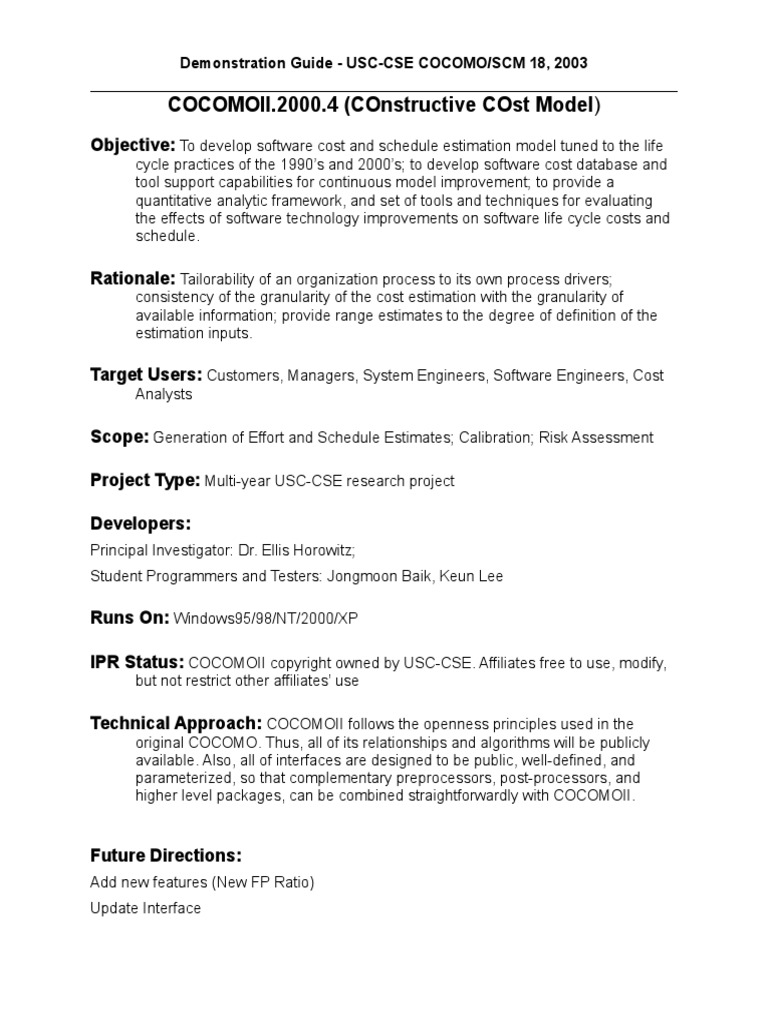 Demonstration Guide - USC-CSE COCOMO/SCM 18, 2003

COCOMOII.2000.4 (COnstructive COst Model)

Objective: To develop software cost and schedule estimation model tuned to the life cycle practices of the 1990's and 2000's; to develop software cost database and tool support capabilities for continuous model improvement; to provide a quantitative analytic framework, and set of tools and techniques for evaluating the effects of software technology improvements on software life cycle costs and schedule.

Rationale: Tailorability of an organization process to its own process drivers; consistency of the granularity of the cost estimation with the granularity of available information; provide range estimates to the degree of definition of the estimation inputs.

Target Users: Customers, Managers, System Engineers, Software Engineers, Cost Analysts

Scope: Generation of Effort and Schedule Estimates; Calibration; Risk Assessment

Project Type: Multi-year USC-CSE research project

Developers:

Principal Investigator: Dr. Ellis Horowitz;

Student Programmers and Testers: Jongmoon Baik, Keun Lee

Runs On: Windows95/98/NT/2000/XP

IPR Status: COCOMOII copyright owned by USC-CSE. Affiliates free to use, modify, but not restrict other affiliates' use

Technical Approach: COCOMOII follows the openness principles used in the original COCOMO. Thus, all of its relationships and algorithms will be publicly available. Also, all of interfaces are designed to be public, well-defined, and parameterized, so that complementary preprocessors, post-processors, and higher level packages, can be combined straightforwardly with COCOMOII.

Future Directions:

Add new features (New FP Ratio)

Update Interface